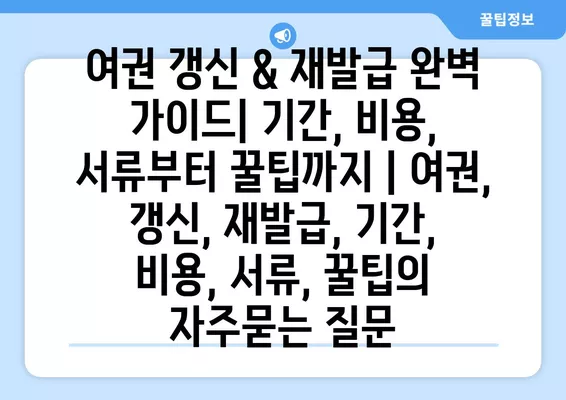 꿀팁정보

여권 갱신 & 재발급 완벽 가이드| 기간, 비용, 서류부터 꿀팁까지 | 여권, 갱신, 재발급, 기간, 비용, 서류, 꿀팁의 자주묻는 질문